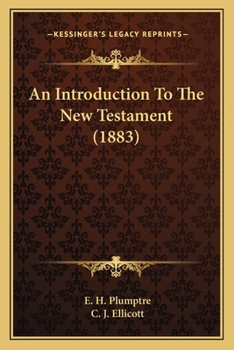 —KESSINGER'S LEGACY REPRINTS—

An Introduction To The New Testament (1883)

E. H. Plumptre
C. J. Ellicott